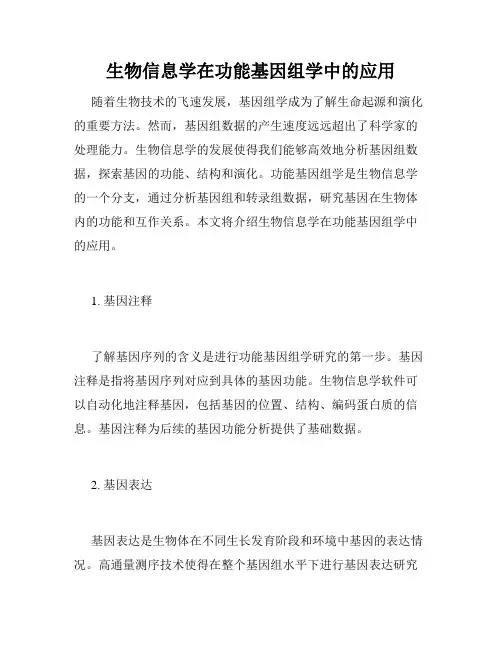 生物信息学在功能基因组学中的应用

随着生物技术的飞速发展，基因组学成为了解生命起源和演化的重要方法。然而，基因组数据的产生速度远远超出了科学家的处理能力。生物信息学的发展使得我们能够高效地分析基因组数据，探索基因的功能、结构和演化。功能基因组学是生物信息学的一个分支，通过分析基因组和转录组数据，研究基因在生物体内的功能和互作关系。本文将介绍生物信息学在功能基因组学中的应用。

1. 基因注释

了解基因序列的含义是进行功能基因组学研究的第一步。基因注释是指将基因序列对应到具体的基因功能。生物信息学软件可以自动化地注释基因，包括基因的位置、结构、编码蛋白质的信息。基因注释为后续的基因功能分析提供了基础数据。

2. 基因表达

基因表达是生物体在不同生长发育阶段和环境中基因的表达情况。高通量测序技术使得在整个基因组水平下进行基因表达研究